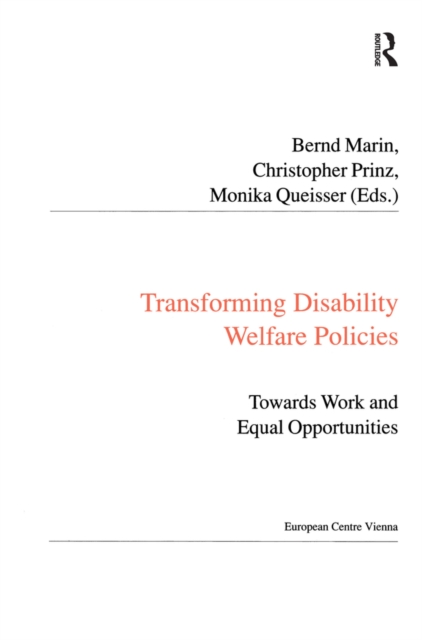 ROUTLEDGE

Bernd Marin, Christopher Prinz, Monika Queisser (Eds.)

Transforming Disability Welfare Policies

Towards Work and Equal Opportunities

European Centre Vienna